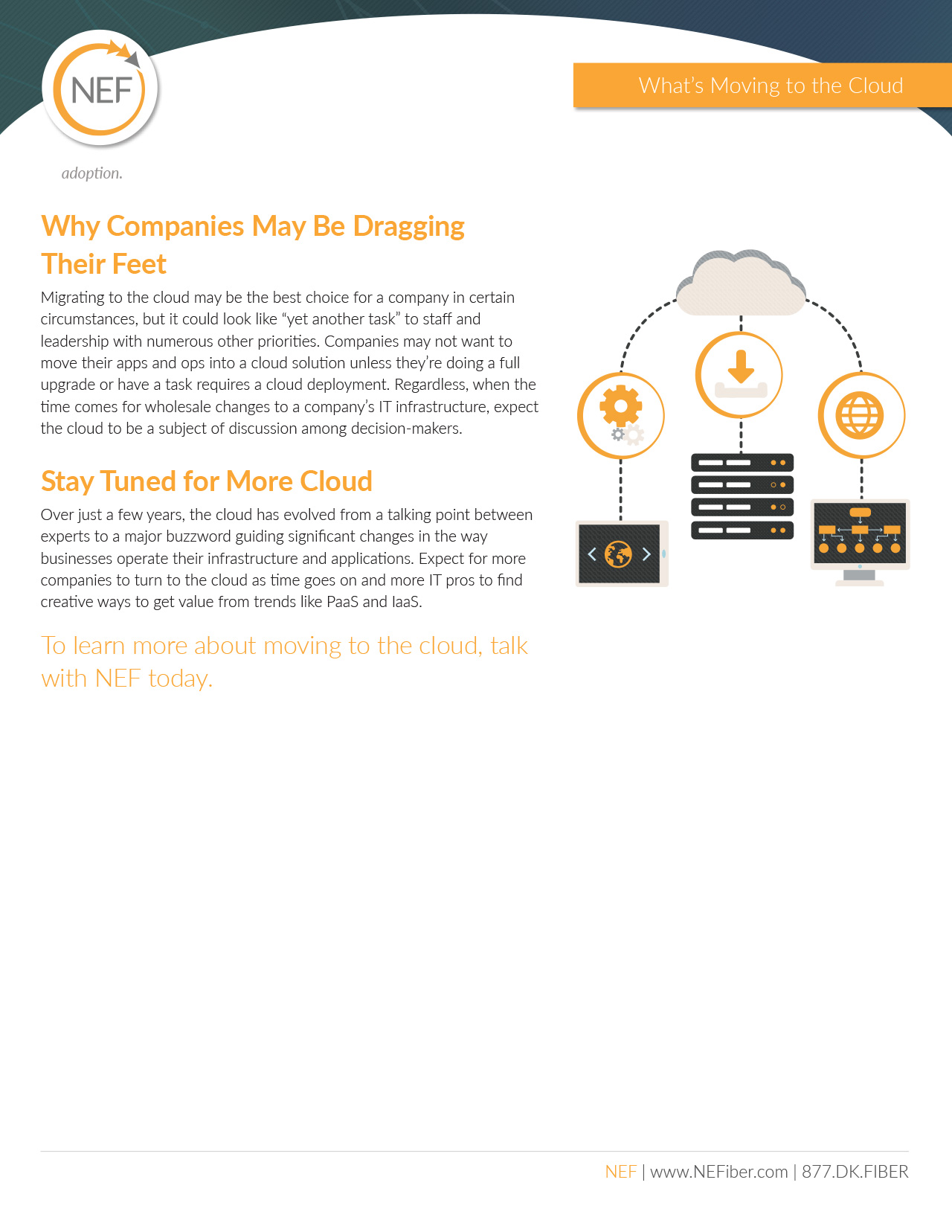 NEF

What's Moving to the Cloud

adoption.

Why Companies May Be Dragging Their Feet

Migrating to the cloud may be the best choice for a company in certain circumstances, but it could look like "yet another task" to staff and leadership with numerous other priorities. Companies may not want to move their apps and ops into a cloud solution unless they're doing a full upgrade or have a task requires a cloud deployment. Regardless, when the time comes for wholesale changes to a company's IT infrastructure, expect the cloud to be a subject of discussion among decision-makers.

Stay Tuned for More Cloud

Over just a few years, the cloud has evolved from a talking point between experts to a major buzzword guiding significant changes in the way businesses operate their infrastructure and applications. Expect for more companies to turn to the cloud as time goes on and more IT pros to find creative ways to get value from trends like PaaS and IaaS.

To learn more about moving to the cloud, talk with NEF today.

NEF | www.NEFiber.com | 877.DK.FIBER